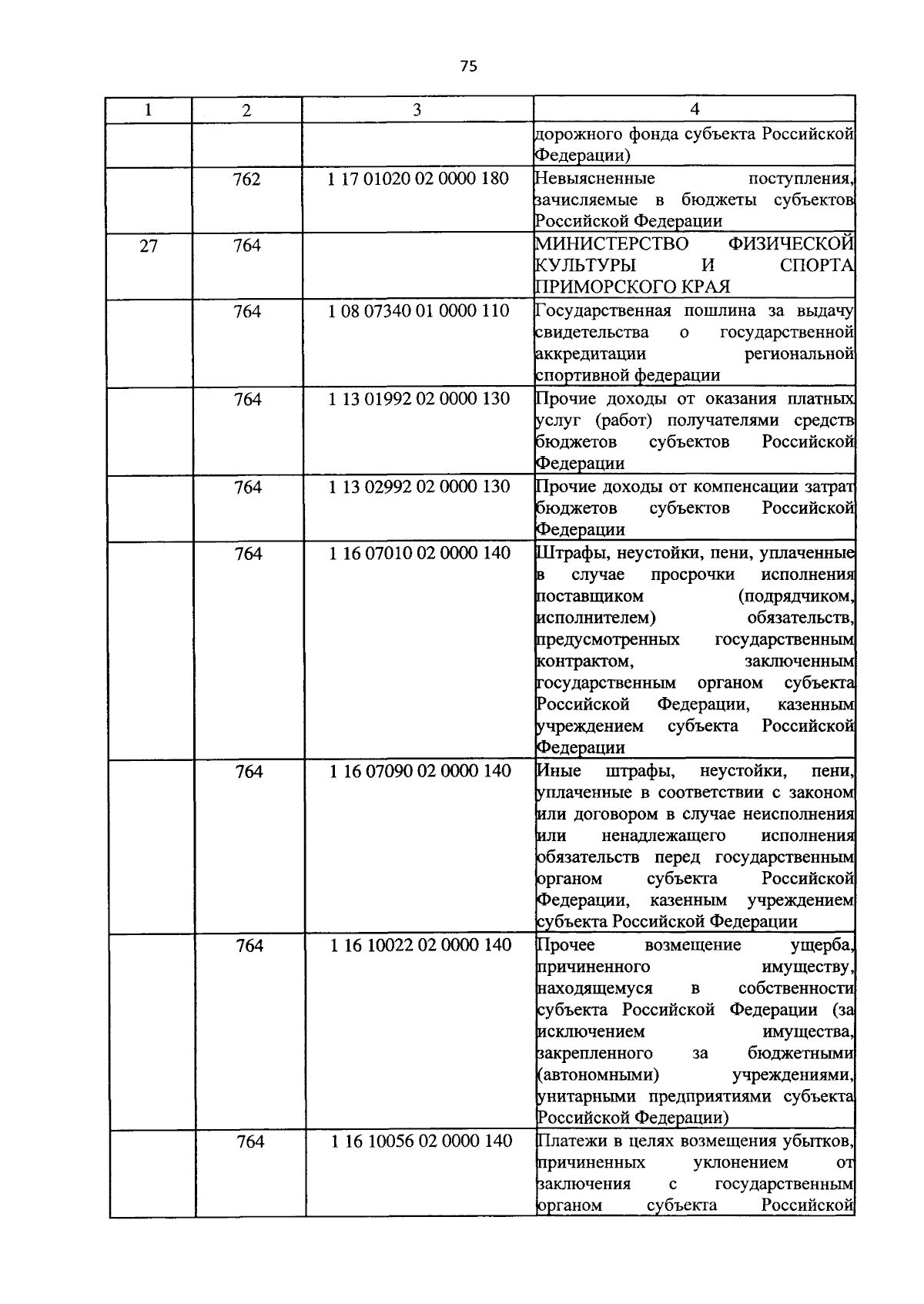 75

| 1 | 2 | 3 | 4 |
|---|---|---|---|
| | | | дорожного фонда субъекта Российской Федерации) |
| | 762 | 1 17 01020 02 0000 180 | Невыясненные поступления, зачисляемые в бюджеты субъектов Российской Федерации |
| 27 | 764 | | МИНИСТЕРСТВО ФИЗИЧЕСКОЙ КУЛЬТУРЫ И СПОРТА ПРИМОРСКОГО КРАЯ |
| | 764 | 1 08 07340 01 0000 110 | Государственная пошлина за выдачу свидетельства о государственной аккредитации региональной спортивной федерации |
| | 764 | 1 13 01992 02 0000 130 | Прочие доходы от оказания платных услуг (работ) получателями средств бюджетов субъектов Российской Федерации |
| | 764 | 1 13 02992 02 0000 130 | Прочие доходы от компенсации затрат бюджетов субъектов Российской Федерации |
| | 764 | 1 16 07010 02 0000 140 | Штрафы, неустойки, пени, уплаченные в случае просрочки исполнения поставщиком (подрядчиком, исполнителем) обязательств, предусмотренных государственным контрактом, заключенным государственным органом субъекта Российской Федерации, казенным учреждением субъекта Российской Федерации |
| | 764 | 1 16 07090 02 0000 140 | Иные штрафы, неустойки, пени, уплаченные в соответствии с законом или договором в случае неисполнения или ненадлежащего исполнения обязательств перед государственным органом субъекта Российской Федерации, казенным учреждением субъекта Российской Федерации |
| | 764 | 1 16 10022 02 0000 140 | Прочее возмещение ущерба, причиненного имуществу, находящемуся в собственности субъекта Российской Федерации (за исключением имущества, закрепленного за бюджетными (автономными) учреждениями, унитарными предприятиями субъекта Российской Федерации) |
| | 764 | 1 16 10056 02 0000 140 | Платежи в целях возмещения убытков, причиненных уклонением от заключения с государственным органом субъекта Российской |